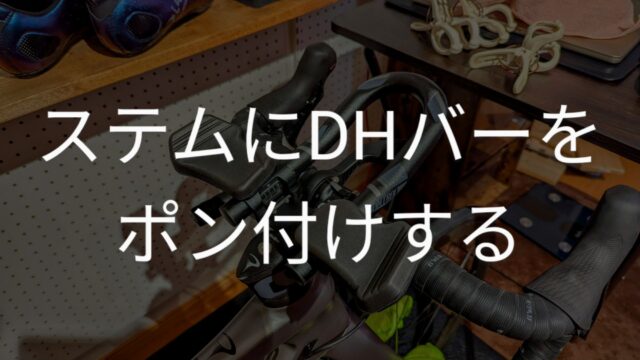 ステムにDHバーを
ポン付けする